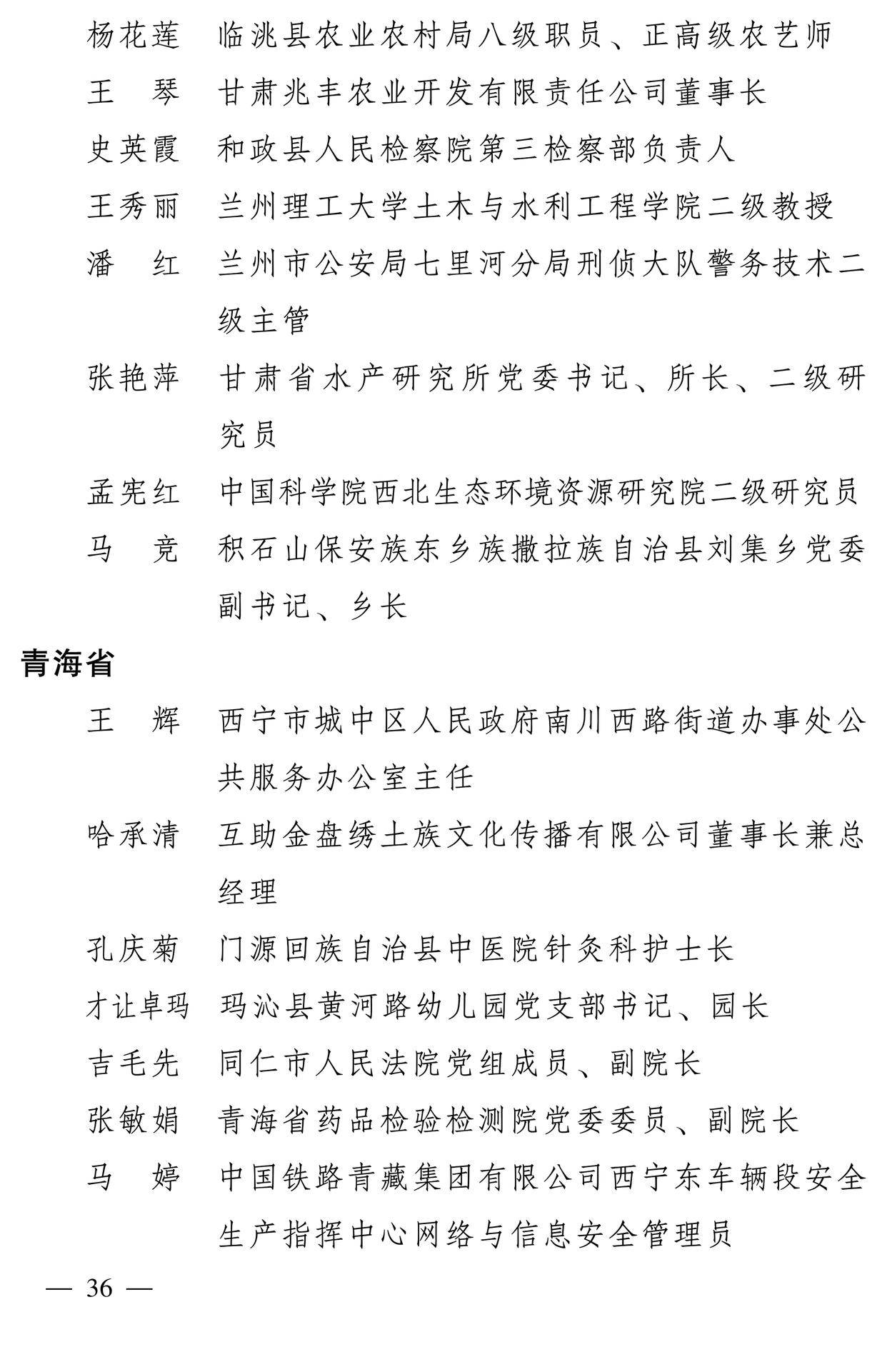 杨花莲　临洮县农业农村局八级职员、正高级农艺师

王　琴　甘肃兆丰农业开发有限责任公司董事长

史英霞　和政县人民检察院第三检察部负责人

王秀丽　兰州理工大学土木与水利工程学院二级教授

潘　红　兰州市公安局七里河分局刑侦大队警务技术二级主管

张艳萍　甘肃省水产研究所党委书记、所长、二级研究员

孟宪红　中国科学院西北生态环境资源研究院二级研究员

马　竞　积石山保安族东乡族撒拉族自治县刘集乡党委副书记、乡长

青海省

王　辉　西宁市城中区人民政府南川西路街道办事处公共服务办公室主任

哈承清　互助金盘绣土族文化传播有限公司董事长兼总经理

孔庆菊　门源回族自治县中医院针灸科护士长

才让卓玛　玛沁县黄河路幼儿园党支部书记、园长

吉毛先　同仁市人民法院党组成员、副院长

张敏娟　青海省药品检验检测院党委委员、副院长

马　婷　中国铁路青藏集团有限公司西宁东车辆段安全生产指挥中心网络与信息安全管理员

— 36 —